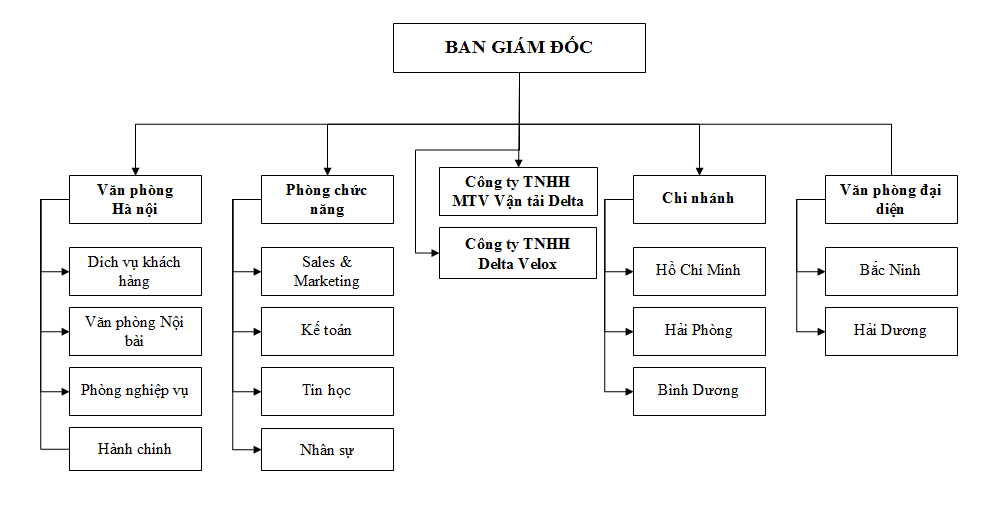 BAN GIÁM ĐỐC

Văn phòng Hà nội

Dịch vụ khách hàng

Văn phòng Nội bài

Phòng nghiệp vụ

Hành chính

Phòng chức năng

Sales & Marketing

Kế toán

Tin học

Nhân sự

Công ty TNHH MTV Vận tải Delta

Công ty TNHH Delta Velox

Chi nhánh

Hồ Chí Minh

Hải Phòng

Bình Dương

Văn phòng đại diện

Bắc Ninh

Hải Dương